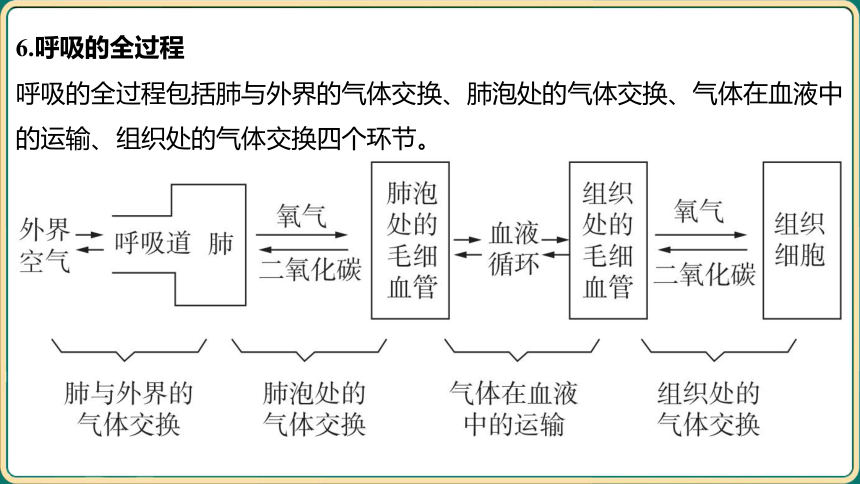 6.呼吸的全过程

呼吸的全过程包括肺与外界的气体交换、肺泡处的气体交换、气体在血液中的运输、组织处的气体交换四个环节。

外界空气 呼吸道 肺 氧气 二氧化碳 肺泡处的毛细血管 血液循环 组织处的毛细血管 氧气 二氧化碳 组织细胞

肺与外界的气体交换 肺泡处的气体交换 气体在血液中的运输 组织处的气体交换